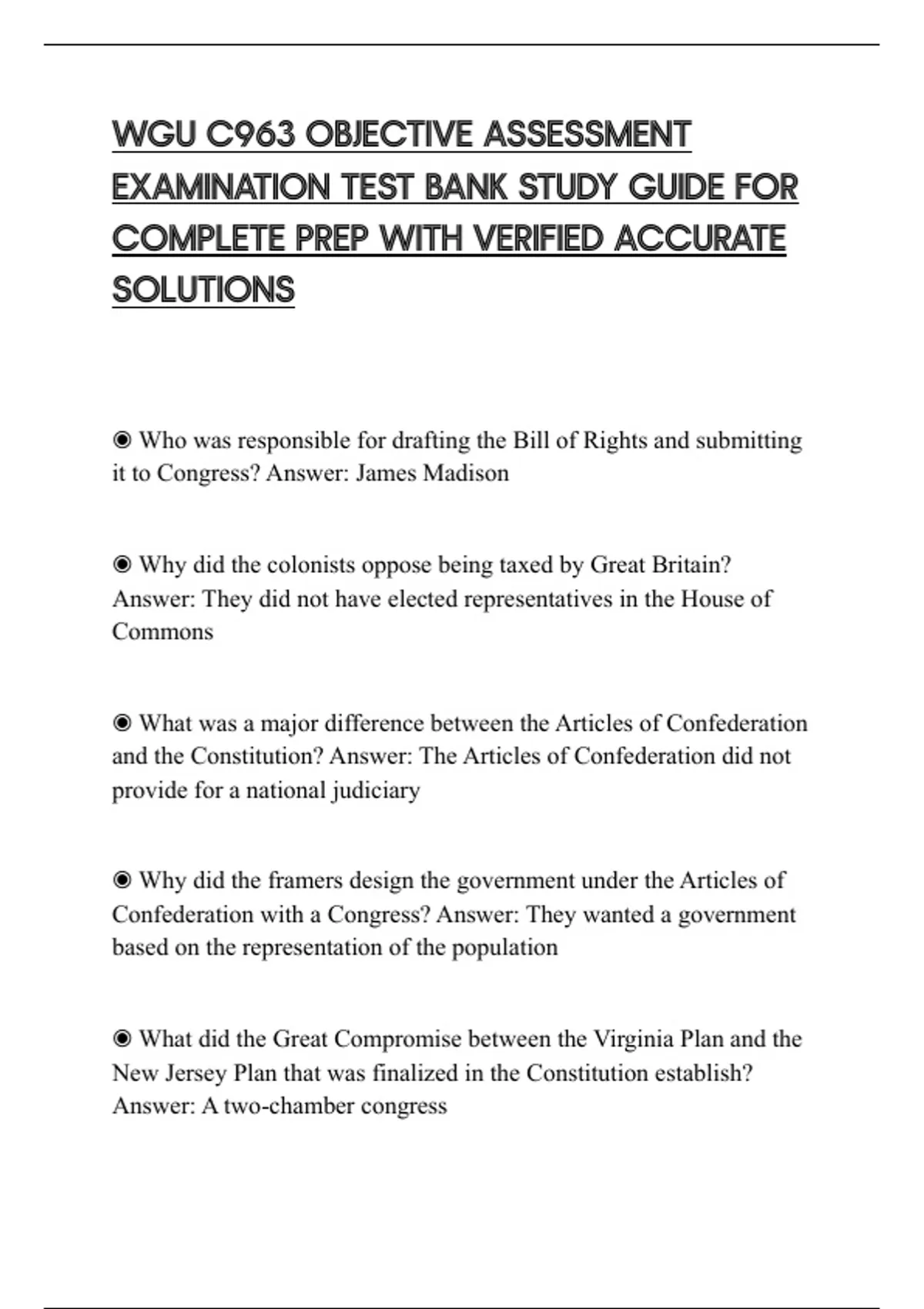 WGU C963 OBJECTIVE ASSESSMENT EXAMINATION TEST BANK STUDY GUIDE FOR COMPLETE PREP WITH VERIFIED ACCURATE SOLUTIONS

◉ Who was responsible for drafting the Bill of Rights and submitting it to Congress? Answer: James Madison

◉ Why did the colonists oppose being taxed by Great Britain? Answer: They did not have elected representatives in the House of Commons

◉ What was a major difference between the Articles of Confederation and the Constitution? Answer: The Articles of Confederation did not provide for a national judiciary

◉ Why did the framers design the government under the Articles of Confederation with a Congress? Answer: They wanted a government based on the representation of the population

◉ What did the Great Compromise between the Virginia Plan and the New Jersey Plan that was finalized in the Constitution establish? Answer: A two-chamber congress